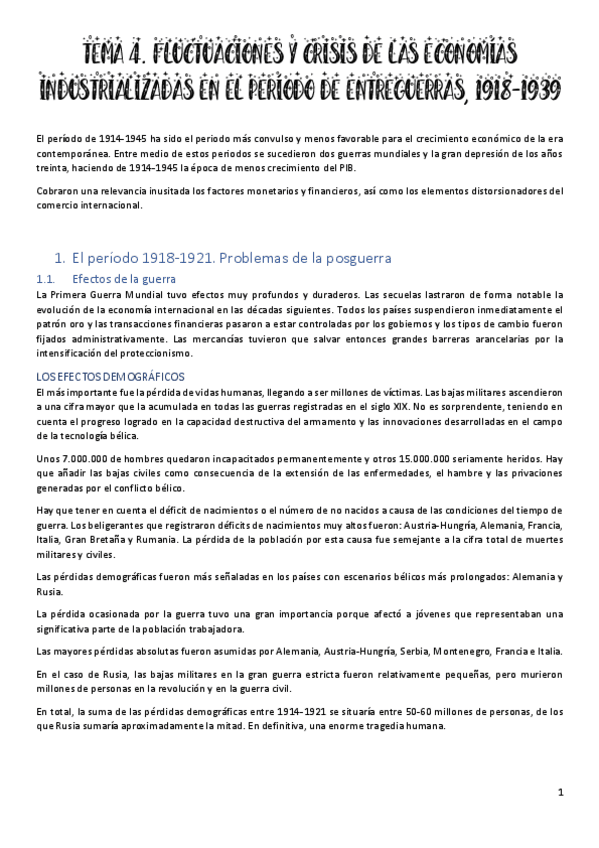 TEMA 4. FLUCTUACIONES Y CRISIS DE LAS ECONOMÍAS INDUSTRIALIZADAS EN EL PERIODO DE ENTREGUERRAS, 1918-1939

El período de 1914-1945 ha sido el periodo más convulso y menos favorable para el crecimiento económico de la era contemporánea. Entre medio de estos periodos se sucedieron dos guerras mundiales y la gran depresión de los años treinta, haciendo de 1914-1945 la época de menos crecimiento del PIB.

Cobraron una relevancia inusitada los factores monetarios y financieros, así como los elementos distorsionadores del comercio internacional.

1. El período 1918-1921. Problemas de la posguerra

1.1. Efectos de la guerra

La Primera Guerra Mundial tuvo efectos muy profundos y duraderos. Las secuelas lastraron de forma notable la evolución de la economía internacional en las décadas siguientes. Todos los países suspendieron inmediatamente el patrón oro y las transacciones financieras pasaron a estar controladas por los gobiernos y los tipos de cambio fueron fijados administrativamente. Las mercancías tuvieron que salvar entonces grandes barreras arancelarias por la intensificación del proteccionismo.

LOS EFECTOS DEMOGRÁFICOS

El más importante fue la pérdida de vidas humanas, llegando a ser millones de víctimas. Las bajas militares ascendieron a una cifra mayor que la acumulada en todas las guerras registradas en el siglo XIX. No es sorprendente, teniendo en cuenta el progreso logrado en la capacidad destructiva del armamento y las innovaciones desarrolladas en el campo de la tecnología bélica.

Unos 7.000.000 de hombres quedaron incapacitados permanentemente y otros 15.000.000 seriamente heridos. Hay que añadir las bajas civiles como consecuencia de la extensión de las enfermedades, el hambre y las privaciones generadas por el conflicto bélico.

Hay que tener en cuenta el déficit de nacimientos o el número de no nacidos a causa de las condiciones del tiempo de guerra. Los beligerantes que registraron déficits de nacimientos muy altos fueron: Austria-Hungría, Alemania, Francia, Italia, Gran Bretaña y Rumania. La pérdida de la población por esta causa fue semejante a la cifra total de muertes militares y civiles.

Las pérdidas demográficas fueron más señaladas en los países con escenarios bélicos más prolongados: Alemania y Rusia.

La pérdida ocasionada por la guerra tuvo una gran importancia porque afectó a jóvenes que representaban una significativa parte de la población trabajadora.

Las mayores pérdidas absolutas fueron asumidas por Alemania, Austria-Hungría, Serbia, Montenegro, Francia e Italia.

En el caso de Rusia, las bajas militares en la gran guerra estricta fueron relativamente pequeñas, pero murieron millones de personas en la revolución y en la guerra civil.

En total, la suma de las pérdidas demográficas entre 1914-1921 se situaría entre 50-60 millones de personas, de los que Rusia sumaría aproximadamente la mitad. En definitiva, una enorme tragedia humana.

1